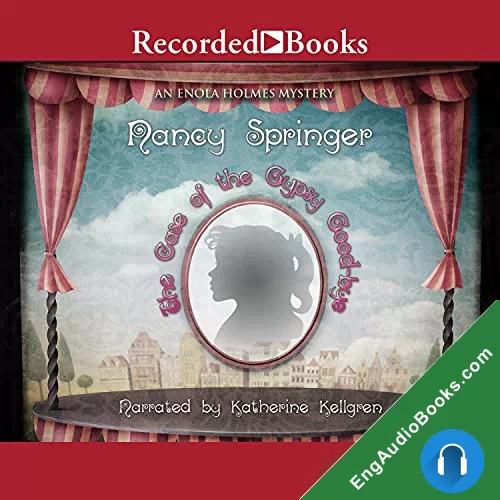 Recorded Books

AN ENOLA HOLMES MYSTERY

Nancy Springer

The Case of the Gypsy Good-bye

Narrated by Katherine Kellgren

EngAudioBooks.com